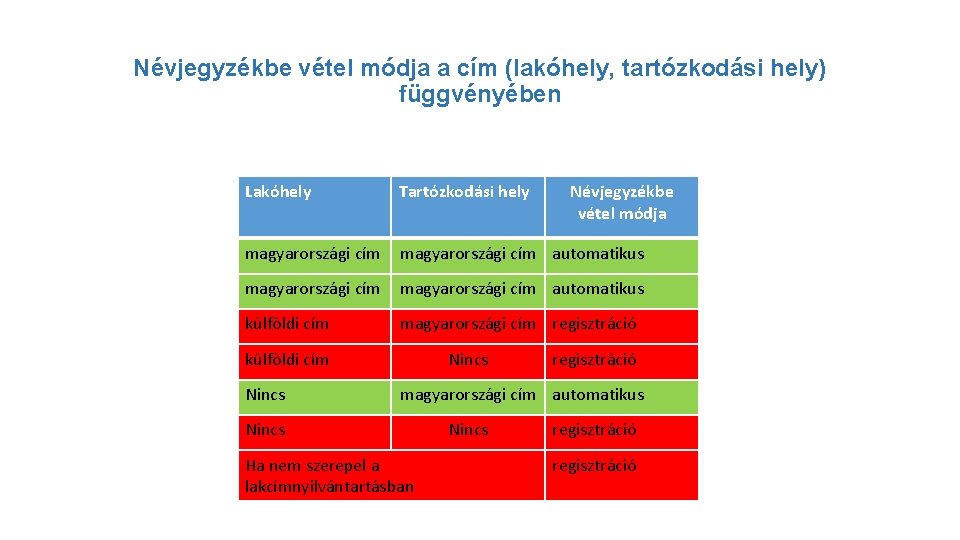 Névjegyzékbe vétel módja a cím (lakóhely, tartózkodási hely) függvényében

| Lakóhely | Tartózkodási hely | Névjegyzékbe vétel módja |
|---|---|---|
| magyarországi cím | magyarországi cím | automatikus |
| magyarországi cím | magyarországi cím | automatikus |
| külföldi cím | magyarországi cím | regisztráció |
| külföldi cím | Nincs | regisztráció |
| Nincs | magyarországi cím | automatikus |
| Nincs | Nincs | regisztráció |
| Ha nem szerepel a lakcímnyilvántartásban | | regisztráció |